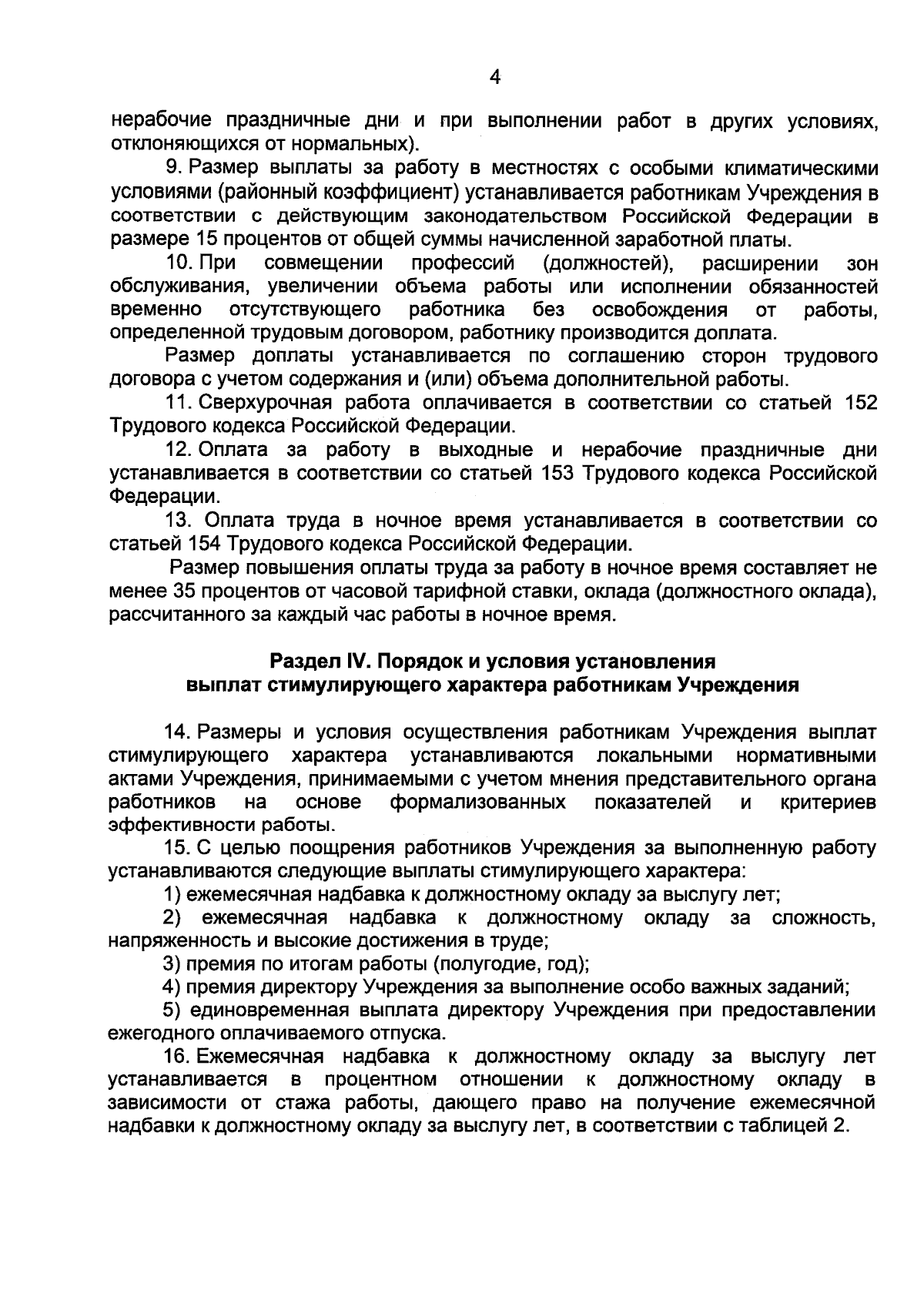 4

нерабочие праздничные дни и при выполнении работ в других условиях, отклоняющихся от нормальных).

9. Размер выплаты за работу в местностях с особыми климатическими условиями (районный коэффициент) устанавливается работникам Учреждения в соответствии с действующим законодательством Российской Федерации в размере 15 процентов от общей суммы начисленной заработной платы.

10. При совмещении профессий (должностей), расширении зон обслуживания, увеличении объема работы или исполнении обязанностей временно отсутствующего работника без освобождения от работы, определенной трудовым договором, работнику производится доплата.

Размер доплаты устанавливается по соглашению сторон трудового договора с учетом содержания и (или) объема дополнительной работы.

11. Сверхурочная работа оплачивается в соответствии со статьей 152 Трудового кодекса Российской Федерации.

12. Оплата за работу в выходные и нерабочие праздничные дни устанавливается в соответствии со статьей 153 Трудового кодекса Российской Федерации.

13. Оплата труда в ночное время устанавливается в соответствии со статьей 154 Трудового кодекса Российской Федерации.

Размер повышения оплаты труда за работу в ночное время составляет не менее 35 процентов от часовой тарифной ставки, оклада (должностного оклада), рассчитанного за каждый час работы в ночное время.

Раздел IV. Порядок и условия установления выплат стимулирующего характера работникам Учреждения

14. Размеры и условия осуществления работникам Учреждения выплат стимулирующего характера устанавливаются локальными нормативными актами Учреждения, принимаемыми с учетом мнения представительного органа работников на основе формализованных показателей и критериев эффективности работы.

15. С целью поощрения работников Учреждения за выполненную работу устанавливаются следующие выплаты стимулирующего характера:

1) ежемесячная надбавка к должностному окладу за выслугу лет;

2) ежемесячная надбавка к должностному окладу за сложность, напряженность и высокие достижения в труде;

3) премия по итогам работы (полугодие, год);

4) премия директору Учреждения за выполнение особо важных заданий;

5) единовременная выплата директору Учреждения при предоставлении ежегодного оплачиваемого отпуска.

16. Ежемесячная надбавка к должностному окладу за выслугу лет устанавливается в процентном отношении к должностному окладу в зависимости от стажа работы, дающего право на получение ежемесячной надбавки к должностному окладу за выслугу лет, в соответствии с таблицей 2.